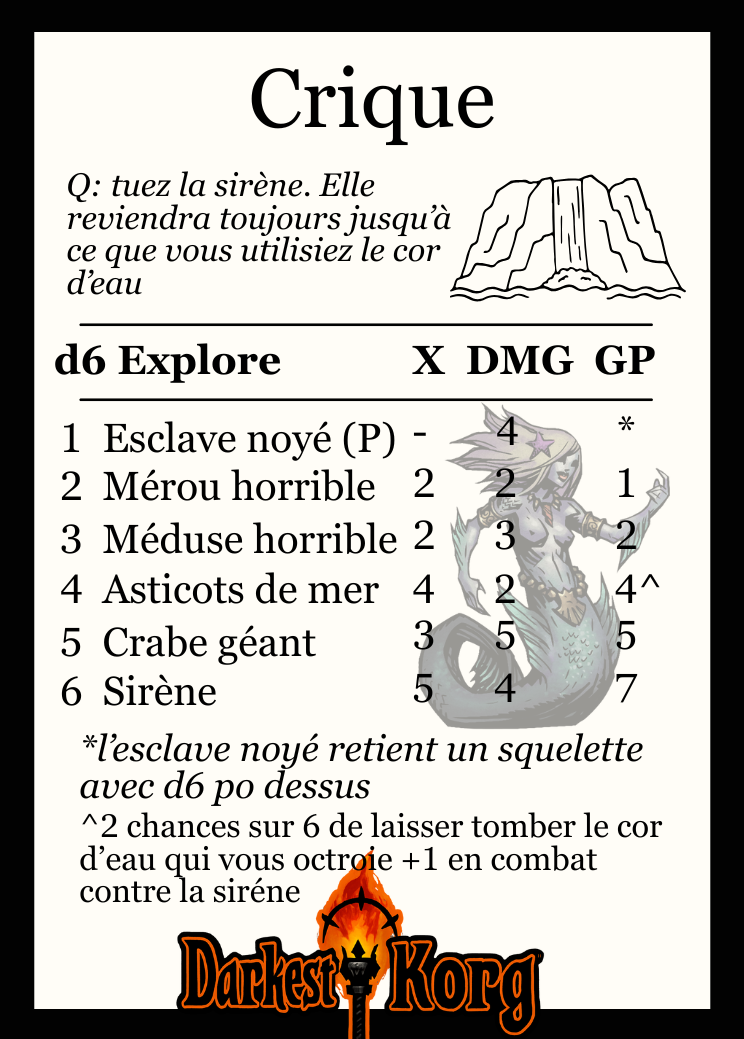 Crique

Q: tuez la sirène. Elle reviendra toujours jusqu'à ce que vous utilisiez le cor d'eau

| d6 Explore | X | DMG | GP |
|---|---|---|---|
| 1 Esclave noyé (P) | - | 4 | * |
| 2 Mérou horrible | 2 | 2 | 1 |
| 3 Méduse horrible | 2 | 3 | 2 |
| 4 Asticots de mer | 4 | 2 | 4^ |
| 5 Crabe géant | 3 | 5 | 5 |
| 6 Sirène | 5 | 4 | 7 |

*l'esclave noyé retient un squelette avec d6 po dessus

^2 chances sur 6 de laisser tomber le cor d'eau qui vous octroie +1 en combat contre la siréne

Darkest Korg